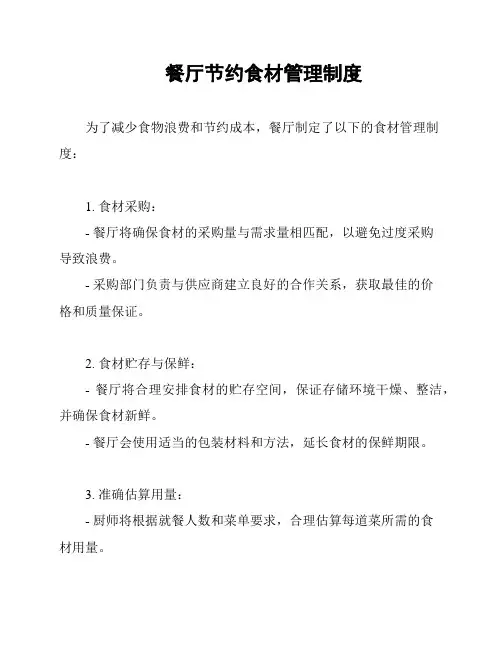 餐厅节约食材管理制度

为了减少食物浪费和节约成本，餐厅制定了以下的食材管理制度：

1. 食材采购：
- 餐厅将确保食材的采购量与需求量相匹配，以避免过度采购导致浪费。
- 采购部门负责与供应商建立良好的合作关系，获取最佳的价格和质量保证。

2. 食材贮存与保鲜：
- 餐厅将合理安排食材的贮存空间，保证存储环境干燥、整洁，并确保食材新鲜。
- 餐厅会使用适当的包装材料和方法，延长食材的保鲜期限。

3. 准确估算用量：
- 厨师将根据就餐人数和菜单要求，合理估算每道菜所需的食材用量。